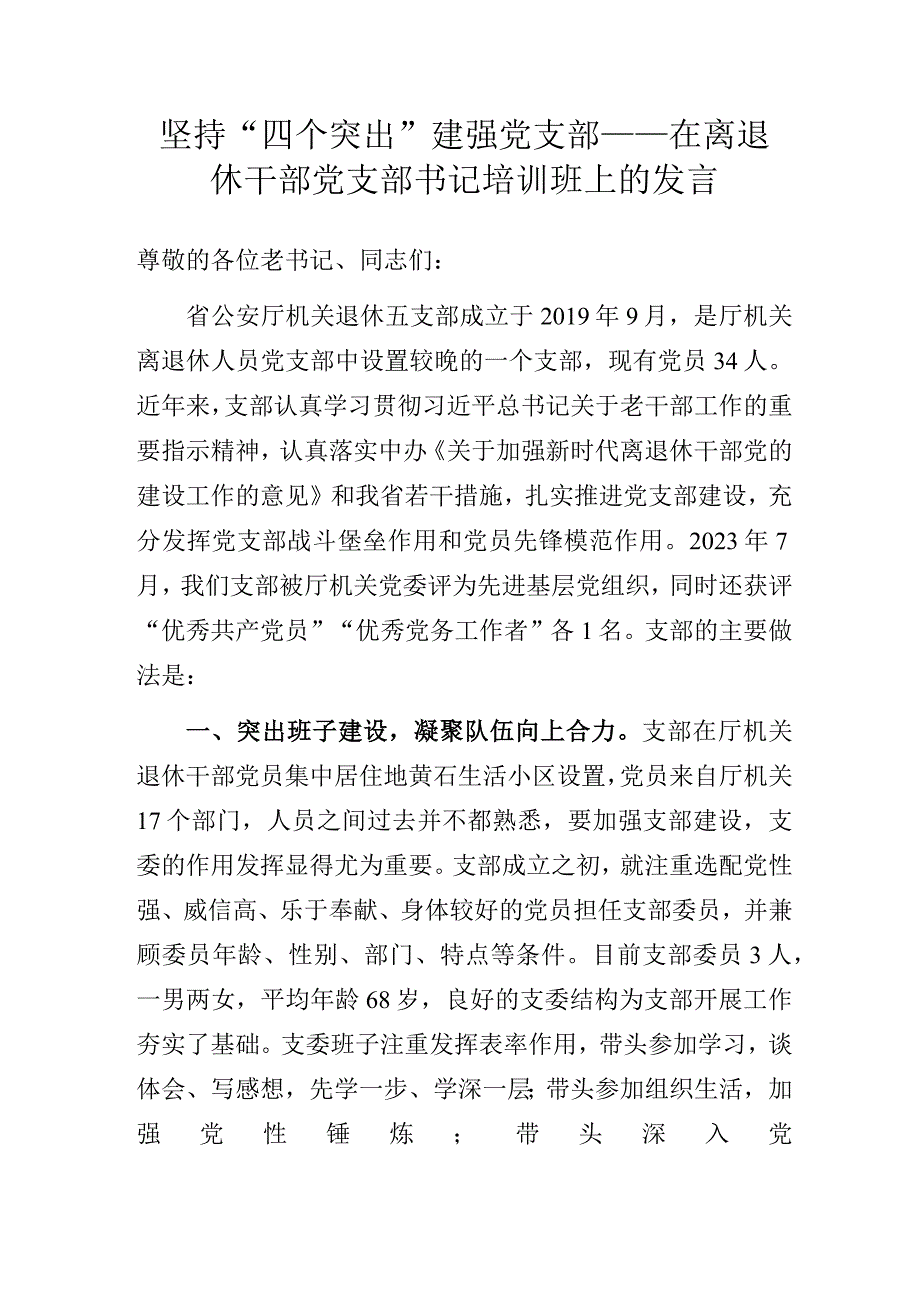 坚持“四个突出”建强党支部——在离退休干部党支部书记培训班上的发言

尊敬的各位老书记、同志们：

省公安厅机关退休五支部成立于2019年9月，是厅机关离退休人员党支部中设置较晚的一个支部，现有党员34人。近年来，支部认真学习贯彻习近平总书记关于老干部工作的重要指示精神，认真落实中办《关于加强新时代离退休干部党的建设工作的意见》和我省若干措施，扎实推进党支部建设，充分发挥党支部战斗堡垒作用和党员先锋模范作用。2023年7月，我们支部被厅机关党委评为先进基层党组织，同时还获评“优秀共产党员”“优秀党务工作者”各1名。支部的主要做法是：

一、突出班子建设，凝聚队伍向上合力。支部在厅机关退休干部党员集中居住地黄石生活小区设置，党员来自厅机关17个部门，人员之间过去并不都熟悉，要加强支部建设，支委的作用发挥显得尤为重要。支部成立之初，就注重选配党性强、威信高、乐于奉献、身体较好的党员担任支部委员，并兼顾委员年龄、性别、部门、特点等条件。目前支部委员3人，一男两女，平均年龄68岁，良好的支委结构为支部开展工作夯实了基础。支委班子注重发挥表率作用，带头参加学习，谈体会、写感想，先学一步、学深一层；带头参加组织生活，加强党性锤炼；带头深入党